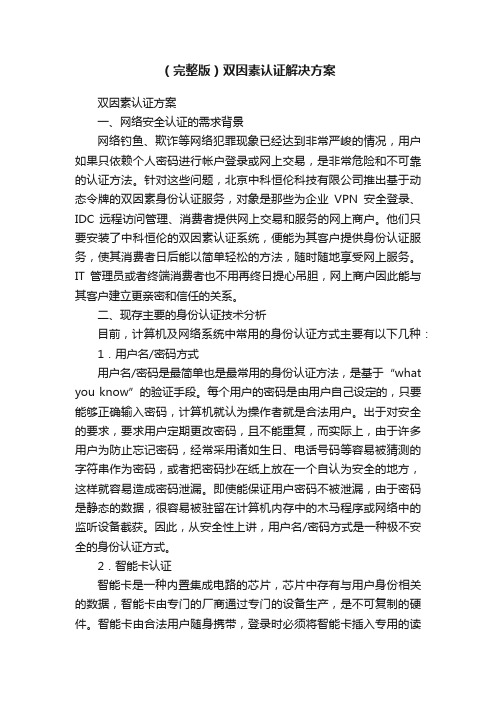 (完整版)双因素认证解决方案

双因素认证方案

一、网络安全认证的需求背景

网络钓鱼、欺诈等网络犯罪现象已经达到非常严峻的情况，用户如果只依赖个人密码进行帐户登录或网上交易，是非常危险和不可靠的认证方法。针对这些问题，北京中科恒伦科技有限公司推出基于动态令牌的双因素身份认证服务，对象是那些为企业 VPN 安全登录、IDC 远程访问管理、消费者提供网上交易和服务的网上商户。他们只要安装了中科恒伦的双因素认证系统，便能为其客户提供身份认证服务，使其消费者日后能以简单轻松的方法，随时随地享受网上服务。IT 管理员或者终端消费者也不用再终日提心吊胆，网上商户因此能与其客户建立更亲密和信任的关系。

二、现存主要的身份认证技术分析

目前，计算机及网络系统中常用的身份认证方式主要有以下几种：

1．用户名/密码方式

用户名/密码是最简单也是最常用的身份认证方法，是基于“what you know”的验证手段。每个用户的密码是由用户自己设定的，只要能够正确输入密码，计算机就认为操作者就是合法用户。出于对安全的要求，要求用户定期更改密码，且不能重复，而实际上，由于许多用户为防止忘记密码，经常采用诸如生日、电话号码等容易被猜测的字符串作为密码，或者把密码抄在纸上放在一个自认为安全的地方，这样就容易造成密码泄漏。即使能保证用户密码不被泄漏，由于密码是静态的数据，很容易被驻留在计算机内存中的木马程序或网络中的监听设备截获。因此，从安全性上讲，用户名/密码方式是一种极不安全的身份认证方式。

2．智能卡认证

智能卡是一种内置集成电路的芯片，芯片中存有与用户身份相关的数据，智能卡由专门的厂商通过专门的设备生产，是不可复制的硬件。智能卡由合法用户随身携带，登录时必须将智能卡插入专用的读